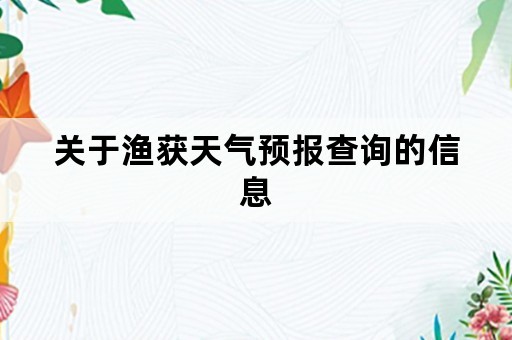 关于渔获天气预报查询的信息